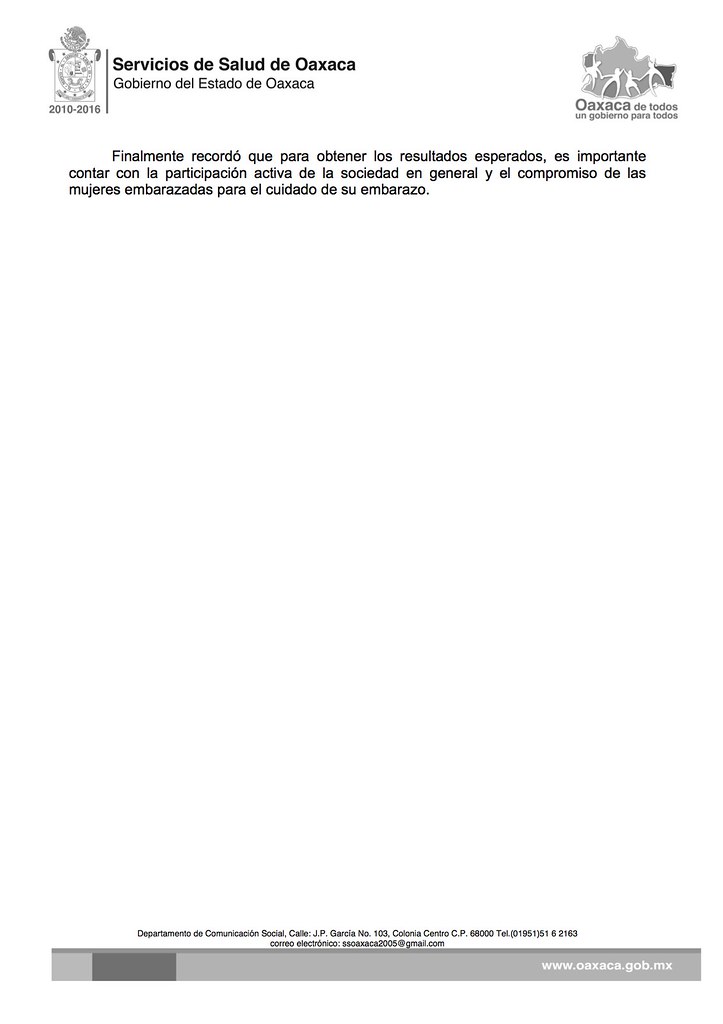 2010-2016

Servicios de Salud de Oaxaca
Gobierno del Estado de Oaxaca

Oaxaca de todos
un gobierno para todos

Finalmente recordó que para obtener los resultados esperados, es importante contar con la participación activa de la sociedad en general y el compromiso de las mujeres embarazadas para el cuidado de su embarazo.

Departamento de Comunicación Social, Calle: J.P. García No. 103, Colonia Centro C.P. 68000 Tel.(01951)51 6 2163
correo electrónico: ssoaxaca2005@gmail.com

www.oaxaca.gob.mx